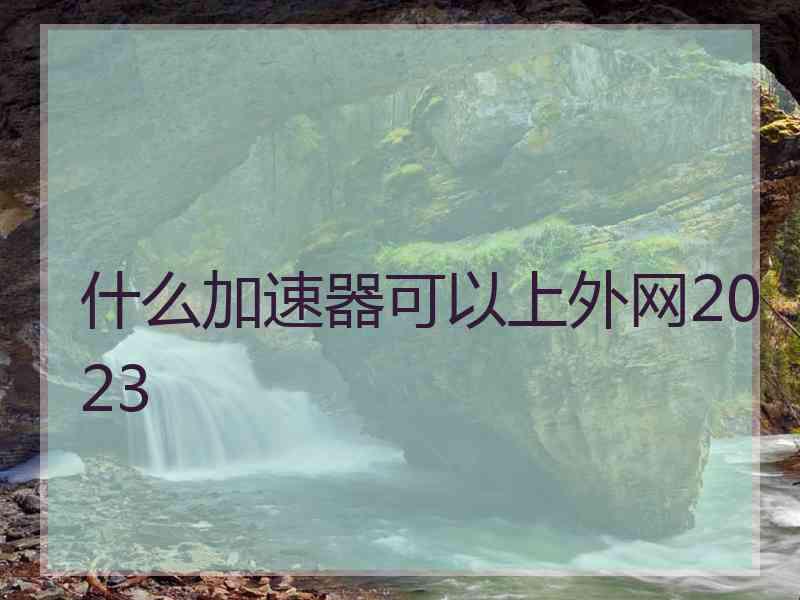 什么加速器可以上外网2023